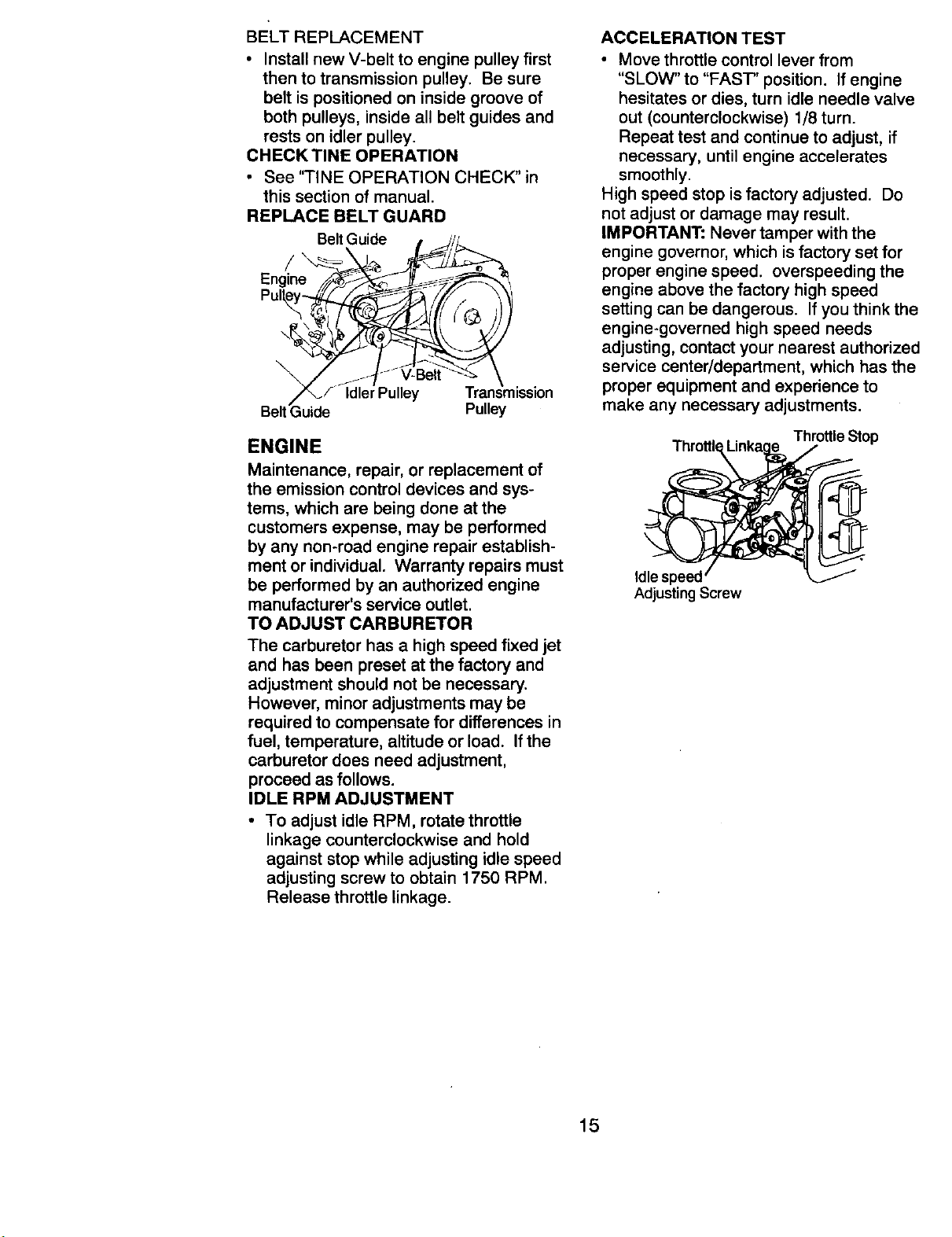 BELT REPLACEMENT

• Install new V-belt to engine pulley first then to transmission pulley. Be sure belt is positioned on inside groove of both pulleys, inside all belt guides and rests on idler pulley.

CHECK TINE OPERATION

• See "TINE OPERATION CHECK" in this section of manual.

REPLACE BELT GUARD

Belt Guide

Engine Pulley

V-Belt

Idler Pulley

Transmission Pulley

Belt Guide

ENGINE

Maintenance, repair, or replacement of the emission control devices and systems, which are being done at the customers expense, may be performed by any non-road engine repair establishment or individual. Warranty repairs must be performed by an authorized engine manufacturer's service outlet.

TO ADJUST CARBURETOR

The carburetor has a high speed fixed jet and has been preset at the factory and adjustment should not be necessary. However, minor adjustments may be required to compensate for differences in fuel, temperature, altitude or load. If the carburetor does need adjustment, proceed as follows.

IDLE RPM ADJUSTMENT

• To adjust idle RPM, rotate throttle linkage counterclockwise and hold against stop while adjusting idle speed adjusting screw to obtain 1750 RPM. Release throttle linkage.

ACCELERATION TEST

• Move throttle control lever from "SLOW" to "FAST" position. If engine hesitates or dies, turn idle needle valve out (counterclockwise) 1/8 turn. Repeat test and continue to adjust, if necessary, until engine accelerates smoothly.

High speed stop is factory adjusted. Do not adjust or damage may result.

IMPORTANT: Never tamper with the engine governor, which is factory set for proper engine speed. overspeeding the engine above the factory high speed setting can be dangerous. If you think the engine-governed high speed needs adjusting, contact your nearest authorized service center/department, which has the proper equipment and experience to make any necessary adjustments.

Throttle Linkage

Throttle Stop

Idle speed Adjusting Screw

15